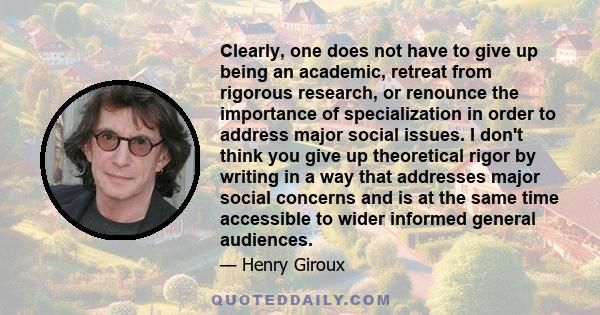 Clearly, one does not have to give up being an academic, retreat from rigorous research, or renounce the importance of specialization in order to address major social issues. I don't think you give up theoretical rigor by writing in a way that addresses major social concerns and is at the same time accessible to wider informed general audiences.

— Henry Giroux

QUOTEDDAILY.COM